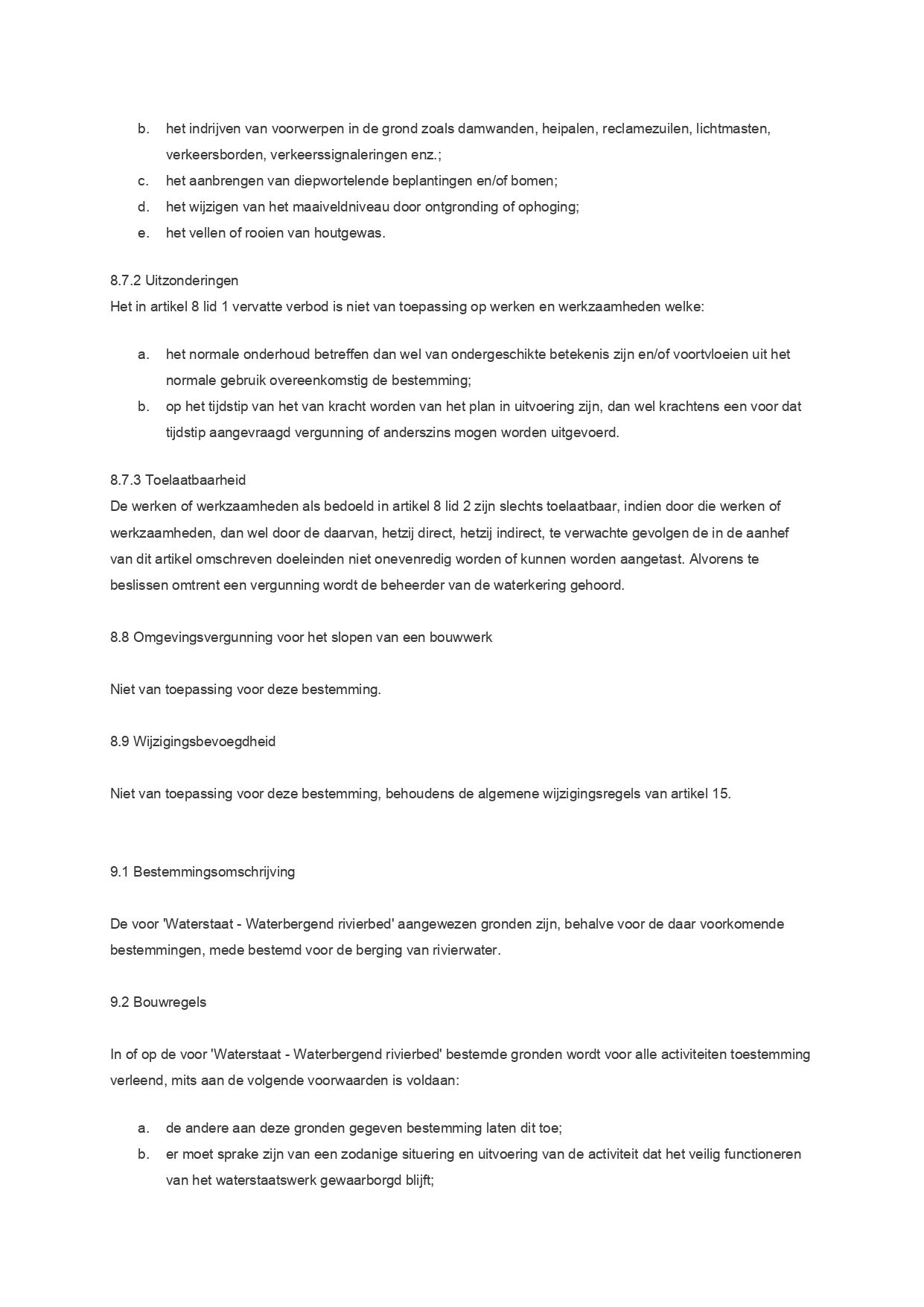 b. het indrijven van voorwerpen in de grond zoals damwanden, heipalen, reclamezuilen, lichtmasten, verkeersborden, verkeerssignaleringen enz.;
c. het aanbrengen van diepwortelende beplantingen en/of bomen;
d. het wijzigen van het maaiveldniveau door ontgronding of ophoging;
e. het vellen of rooien van houtgewas.

8.7.2 Uitzonderingen
Het in artikel 8 lid 1 vervatte verbod is niet van toepassing op werken en werkzaamheden welke:

a. het normale onderhoud betreffen dan wel van ondergeschikte betekenis zijn en/of voortvloeien uit het normale gebruik overeenkomstig de bestemming;
b. op het tijdstip van het van kracht worden van het plan in uitvoering zijn, dan wel krachtens een voor dat tijdstip aangevraagd vergunning of anderszins mogen worden uitgevoerd.

8.7.3 Toelaatbaarheid
De werken of werkzaamheden als bedoeld in artikel 8 lid 2 zijn slechts toelaatbaar, indien door die werken of werkzaamheden, dan wel door de daarvan, hetzij direct, hetzij indirect, te verwachte gevolgen de in de aanhef van dit artikel omschreven doeleinden niet onevenredig worden of kunnen worden aangetast. Alvorens te beslissen omtrent een vergunning wordt de beheerder van de waterkering gehoord.

8.8 Omgevingsvergunning voor het slopen van een bouwwerk

Niet van toepassing voor deze bestemming.

8.9 Wijzigingsbevoegdheid

Niet van toepassing voor deze bestemming, behoudens de algemene wijzigingsregels van artikel 15.

9.1 Bestemmingsomschrijving

De voor 'Waterstaat - Waterbergend rivierbed' aangewezen gronden zijn, behalve voor de daar voorkomende bestemmingen, mede bestemd voor de berging van rivierwater.

9.2 Bouwregels

In of op de voor 'Waterstaat - Waterbergend rivierbed' bestemde gronden wordt voor alle activiteiten toestemming verleend, mits aan de volgende voorwaarden is voldaan:

a. de andere aan deze gronden gegeven bestemming laten dit toe;
b. er moet sprake zijn van een zodanige situering en uitvoering van de activiteit dat het veilig functioneren van het waterstaatswerk gewaarborgd blijft;